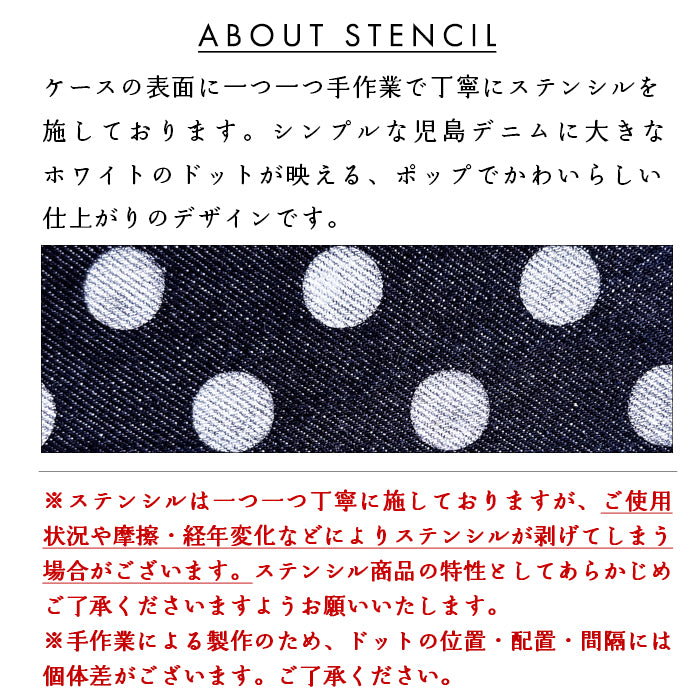 ABOUT STENCIL

ケースの表面に一つ一つ手作業で丁寧にステンシルを施しております。シンプルな児島デニムに大きなホワイトのドットが映える、ポップでかわいらしい仕上がりのデザインです。

※ステンシルは一つ一つ丁寧に施しておりますが、ご使用状況や摩擦・経年変化などによりステンシルが剥げてしまう場合がございます。ステンシル商品の特性としてあらかじめご了承くださいますようお願いいたします。
※手作業による製作のため、ドットの位置・配置・間隔には個体差がございます。ご了承ください。